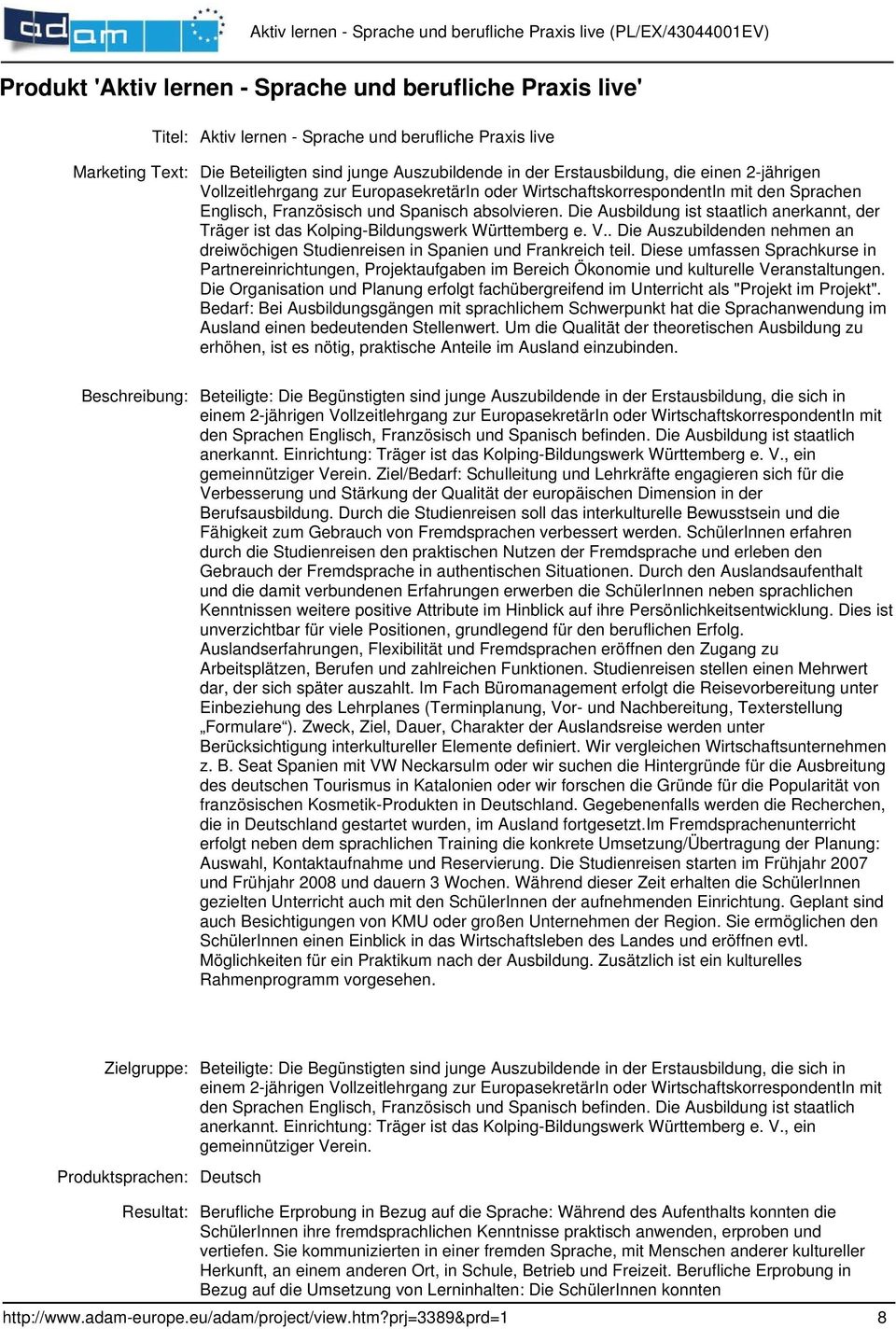 adam

Aktiv lernen - Sprache und berufliche Praxis live (PL/EX/43044001EV)

Produkt 'Aktiv lernen - Sprache und berufliche Praxis live'

Titel: Aktiv lernen - Sprache und berufliche Praxis live

Marketing Text: Die Beteiligten sind junge Auszubildende in der Erstausbildung, die einen 2-jährigen Vollzeitlehrgang zur EuropasekretärIn oder WirtschaftskorrespondentIn mit den Sprachen Englisch, Französisch und Spanisch absolvieren. Die Ausbildung ist staatlich anerkannt, der Träger ist das Kolping-Bildungswerk Württemberg e. V.. Die Auszubildenden nehmen an dreiwöchigen Studienreisen in Spanien und Frankreich teil. Diese umfassen Sprachkurse in Partnereinrichtungen, Projektaufgaben im Bereich Ökonomie und kulturelle Veranstaltungen. Die Organisation und Planung erfolgt fachübergreifend im Unterricht als "Projekt im Projekt". Bedarf: Bei Ausbildungsgängen mit sprachlichem Schwerpunkt hat die Sprachanwendung im Ausland einen bedeutenden Stellenwert. Um die Qualität der theoretischen Ausbildung zu erhöhen, ist es nötig, praktische Anteile im Ausland einzubinden.

Beschreibung: Beteiligte: Die Begünstigten sind junge Auszubildende in der Erstausbildung, die sich in einem 2-jährigen Vollzeitlehrgang zur EuropasekretärIn oder WirtschaftskorrespondentIn mit den Sprachen Englisch, Französisch und Spanisch befinden. Die Ausbildung ist staatlich anerkannt. Einrichtung: Träger ist das Kolping-Bildungswerk Württemberg e. V., ein gemeinnütziger Verein. Ziel/Bedarf: Schulleitung und Lehrkräfte engagieren sich für die Verbesserung und Stärkung der Qualität der europäischen Dimension in der Berufsausbildung. Durch die Studienreisen soll das interkulturelle Bewusstsein und die Fähigkeit zum Gebrauch von Fremdsprachen verbessert werden. SchülerInnen erfahren durch die Studienreisen den praktischen Nutzen der Fremdsprache und erleben den Gebrauch der Fremdsprache in authentischen Situationen. Durch den Auslandsaufenthalt und die damit verbundenen Erfahrungen erwerben die SchülerInnen neben sprachlichen Kenntnissen weitere positive Attribute im Hinblick auf ihre Persönlichkeitsentwicklung. Dies ist unverzichtbar für viele Positionen, grundlegend für den beruflichen Erfolg. Auslandserfahrungen, Flexibilität und Fremdsprachen eröffnen den Zugang zu Arbeitsplätzen, Berufen und zahlreichen Funktionen. Studienreisen stellen einen Mehrwert dar, der sich später auszahlt. Im Fach Büromanagement erfolgt die Reisevorbereitung unter Einbeziehung des Lehrplanes (Terminplanung, Vor- und Nachbereitung, Texterstellung „Formulare“). Zweck, Ziel, Dauer, Charakter der Auslandsreise werden unter Berücksichtigung interkultureller Elemente definiert. Wir vergleichen Wirtschaftsunternehmen z. B. Seat Spanien mit VW Neckarsulm oder wir suchen die Hintergründe für die Ausbreitung des deutschen Tourismus in Katalonien oder wir forschen die Gründe für die Popularität von französischen Kosmetik-Produkten in Deutschland. Gegebenenfalls werden die Recherchen, die in Deutschland gestartet wurden, im Ausland fortgesetzt.Im Fremdsprachenunterricht erfolgt neben dem sprachlichen Training die konkrete Umsetzung/Übertragung der Planung: Auswahl, Kontaktaufnahme und Reservierung. Die Studienreisen starten im Frühjahr 2007 und Frühjahr 2008 und dauern 3 Wochen. Während dieser Zeit erhalten die SchülerInnen gezielten Unterricht auch mit den SchülerInnen der aufnehmenden Einrichtung. Geplant sind auch Besichtigungen von KMU oder großen Unternehmen der Region. Sie ermöglichen den SchülerInnen einen Einblick in das Wirtschaftsleben des Landes und eröffnen evtl. Möglichkeiten für ein Praktikum nach der Ausbildung. Zusätzlich ist ein kulturelles Rahmenprogramm vorgesehen.

Zielgruppe: Beteiligte: Die Begünstigten sind junge Auszubildende in der Erstausbildung, die sich in einem 2-jährigen Vollzeitlehrgang zur EuropasekretärIn oder WirtschaftskorrespondentIn mit den Sprachen Englisch, Französisch und Spanisch befinden. Die Ausbildung ist staatlich anerkannt. Einrichtung: Träger ist das Kolping-Bildungswerk Württemberg e. V., ein gemeinnütziger Verein.

Produktsprachen: Deutsch

Resultat: Berufliche Erprobung in Bezug auf die Sprache: Während des Aufenthalts konnten die SchülerInnen ihre fremdsprachlichen Kenntnisse praktisch anwenden, erproben und vertiefen. Sie kommunizierten in einer fremden Sprache, mit Menschen anderer kultureller Herkunft, an einem anderen Ort, in Schule, Betrieb und Freizeit. Berufliche Erprobung in Bezug auf die Umsetzung von Lerninhalten: Die SchülerInnen konnten

http://www.adam-europe.eu/adam/project/view.htm?prj=3389&prd=1 8